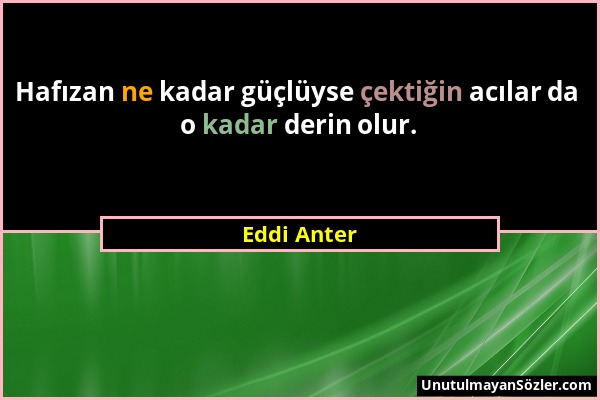 Hafızan ne kadar güçlüyse çektiğin acılar da o kadar derin olur.

Eddi Anter

UnutulmayanSözler.com